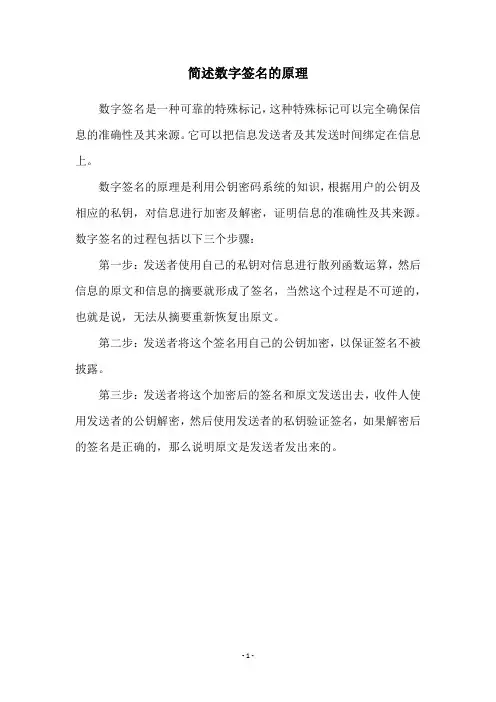 简述数字签名的原理

数字签名是一种可靠的特殊标记，这种特殊标记可以完全确保信息的准确性及其来源。它可以把信息发送者及其发送时间绑定在信息上。

数字签名的原理是利用公钥密码系统的知识，根据用户的公钥及相应的私钥，对信息进行加密及解密，证明信息的准确性及其来源。数字签名的过程包括以下三个步骤：

第一步：发送者使用自己的私钥对信息进行散列函数运算，然后信息的原文和信息的摘要就形成了签名，当然这个过程是不可逆的，也就是说，无法从摘要重新恢复出原文。

第二步：发送者将这个签名用自己的公钥加密，以保证签名不被披露。

第三步：发送者将这个加密后的签名和原文发送出去，收件人使用发送者的公钥解密，然后使用发送者的私钥验证签名，如果解密后的签名是正确的，那么说明原文是发送者发出来的。

- 1 -